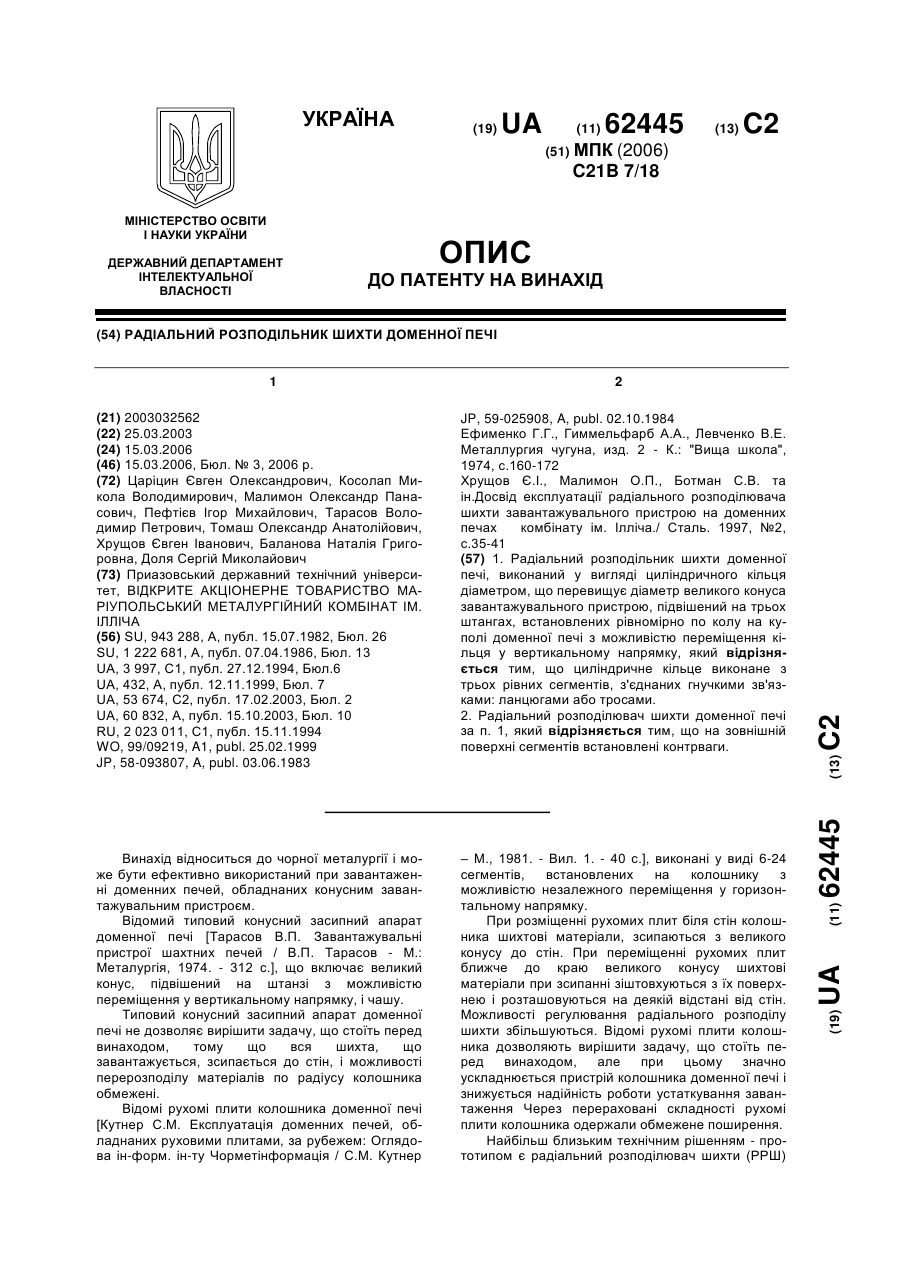 УКРАЇНА

(19) UA (11) 62445 (13) C2

(51) МПК (2006)
C21B 7/18

МІНІСТЕРСТВО ОСВІТИ І НАУКИ УКРАЇНИ

ДЕРЖАВНИЙ ДЕПАРТАМЕНТ ІНТЕЛЕКТУАЛЬНОЇ ВЛАСНОСТІ

ОПИС
ДО ПАТЕНТУ НА ВИНАХІД

(54) РАДІАЛЬНИЙ РОЗПОДІЛЬНИК ШИХТИ ДОМЕННОЇ ПЕЧІ

1

(21) 2003032562
(22) 25.03.2003
(24) 15.03.2006
(46) 15.03.2006, Бюл. № 3, 2006 р.
(72) Царіцин Євген Олександрович, Косолап Микола Володимирович, Малимон Олександр Панасович, Пефтієв Ігор Михайлович, Тарасов Володимир Петрович, Томаш Олександр Анатолійович, Хрущов Євген Іванович, Баланова Наталія Григоровна, Доля Сергій Миколайович
(73) Приазовський державний технічний університет, ВІДКРИТЕ АКЦІОНЕРНЕ ТОВАРИСТВО МАРІУПОЛЬСЬКИЙ МЕТАЛУРГІЙНИЙ КОМБІНАТ ІМ. ІЛЛІЧА
(56) SU, 943 288, A, публ. 15.07.1982, Бюл. 26
SU, 1 222 681, A, публ. 07.04.1986, Бюл. 13
UA, 3 997, C1, публ. 27.12.1994, Бюл.6
UA, 432, A, публ. 12.11.1999, Бюл. 7
UA, 53 674, C2, публ. 17.02.2003, Бюл. 2
UA, 60 832, A, публ. 15.10.2003, Бюл. 10
RU, 2 023 011, C1, публ. 15.11.1994
WO, 99/09219, A1, publ. 25.02.1999
JP, 58-093807, A, publ. 03.06.1983

2

JP, 59-025908, A, publ. 02.10.1984
Ефименко Г.Г., Гиммельфарб А.А., Левченко В.Е. Металлургия чугуна, изд. 2 - К.: "Вища школа", 1974, с.160-172
Хрущов Є.І., Малимон О.П., Ботман С.В. та ін.Досвід експлуатації радіального розподілювача шихти завантажувального пристрою на доменних печах комбінату ім. Ілліча./ Сталь. 1997, №2, с.35-41
(57) 1. Радіальний розподільник шихти доменної печі, виконаний у вигляді циліндричного кільця діаметром, що перевищує діаметр великого конуса завантажувального пристрою, підвішений на трьох штангах, встановлених рівномірно по колу на куполі доменної печі з можливістю переміщення кільця у вертикальному напрямку, який відрізняється тим, що циліндричне кільце виконане з трьох рівних сегментів, з'єднаних гнучкими зв'язками: ланцюгами або тросами.
2. Радіальний розподілювач шихти доменної печі за п. 1, який відрізняється тим, що на зовнішній поверхні сегментів встановлені контрваги.

(19) UA (11) 62445 (13) C2

Винахід відноситься до чорної металургії і може бути ефективно використаний при завантаженні доменних печей, обладнаних конусним завантажувальним пристроєм.

Відомий типовий конусний засипний апарат доменної печі [Тарасов В.П. Завантажувальні пристрої шахтних печей / В.П. Тарасов - М.: Металургія, 1974. - 312 с.], що включає великий конус, підвішений на штанзі з можливістю переміщення у вертикальному напрямку, і чашу.

Типовий конусний засипний апарат доменної печі не дозволяє вирішити задачу, що стоїть перед винаходом, тому що вся шихта, що завантажується, зсипається до стін, і можливості перерозподілу матеріалів по радіусу колошника обмежені.

Відомі рухомі плити колошника доменної печі [Кутнер С.М. Експлуатація доменних печей, обладнаних руховими плитами, за рубежем: Оглядова ін-форм. ін-ту Чорметінформація / С.М. Кутнер – М., 1981. - Вил. 1. - 40 с.], виконані у виді 6-24 сегментів, встановлених на колошнику з можливістю незалежного переміщення у горизонтальному напрямку.

При розміщенні рухомих плит біля стін колошника шихтові матеріали, зсипаються з великого конусу до стін. При переміщенні рухомих плит ближче до краю великого конусу шихтові матеріали при зсипанні зіштовхуються з їх поверхнею і розташовуються на деякій відстані від стін. Можливості регулювання радіального розподілу шихти збільшуються. Відомі рухомі плити колошника дозволяють вирішити задачу, що стоїть перед винаходом, але при цьому значно ускладнюється пристрій колошника доменної печі і знижується надійність роботи устаткування завантаження Через перераховані складності рухомі плити колошника одержали обмежене поширення.

Найбільш близьким технічним рішенням - прототипом є радіальний розподілювач шихти (РРШ)